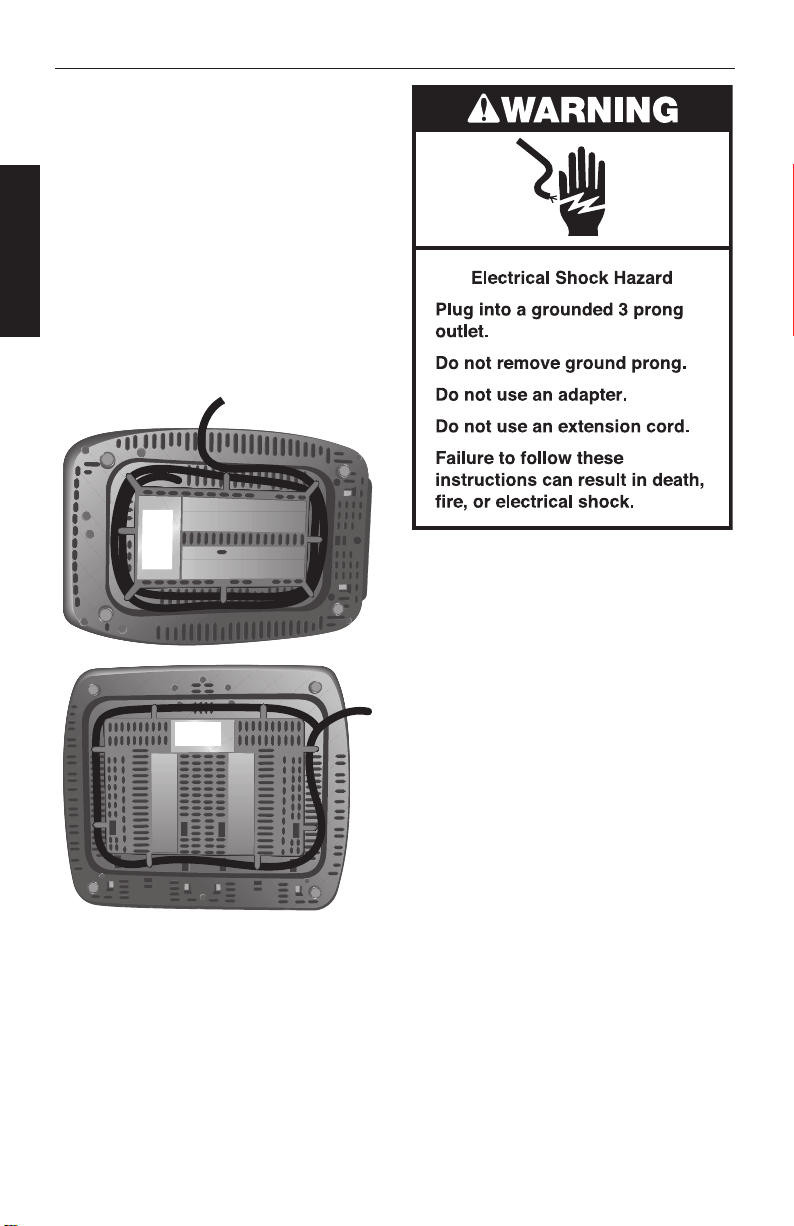 WARNING

Electrical Shock Hazard

Plug into a grounded 3 prong outlet.

Do not remove ground prong.

Do not use an adapter.

Do not use an extension cord.

Failure to follow these instructions can result in death, fire, or electrical shock.